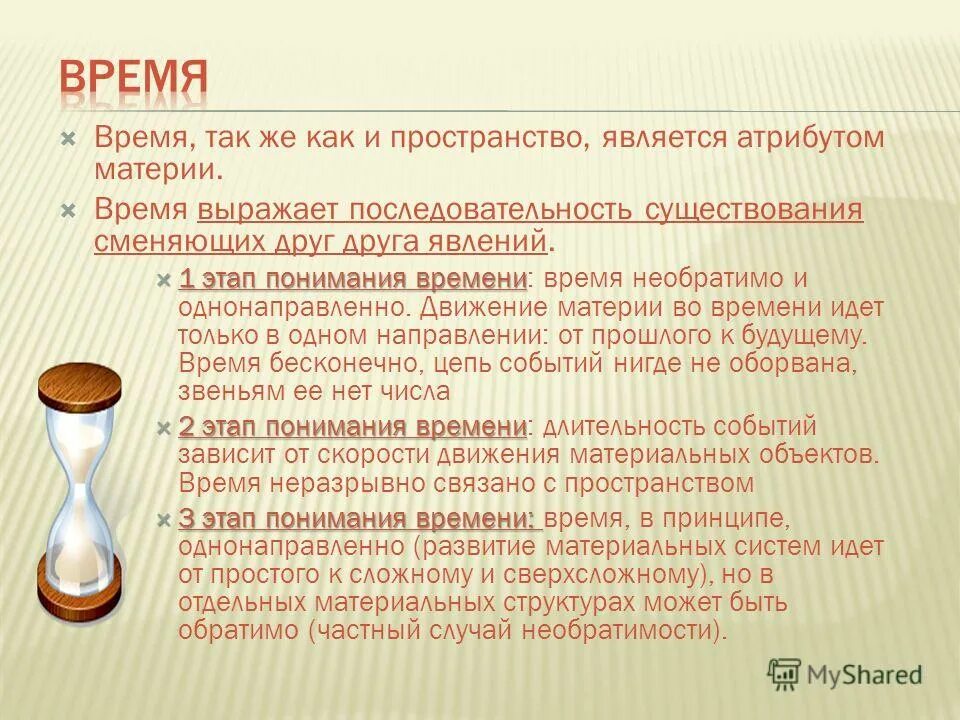 ВРЕМЯ

Время, так же как и пространство, является атрибутом материи.

Время выражает последовательность существования сменяющих друг друга явлений.

1 этап понимания времени: время необратимо и однонаправленно. Движение материи во времени идет только в одном направлении: от прошлого к будущему. Время бесконечно, цепь событий нигде не оборвана, звеньям ее нет числа

2 этап понимания времени: длительность событий зависит от скорости движения материальных объектов. Время неразрывно связано с пространством

3 этап понимания времени: время, в принципе, однонаправленно (развитие материальных систем идет от простого к сложному и сверхсложному), но в отдельных материальных структурах может быть обратимо (частный случай необратимости).

MyShared